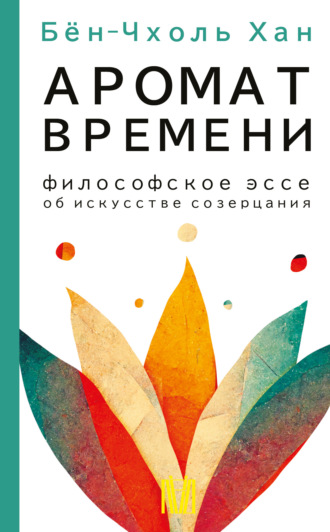 Бён-Чхоль Хан

АРОМАТ ВРЕМЕНИ

философское эссе об искусстве созерцания